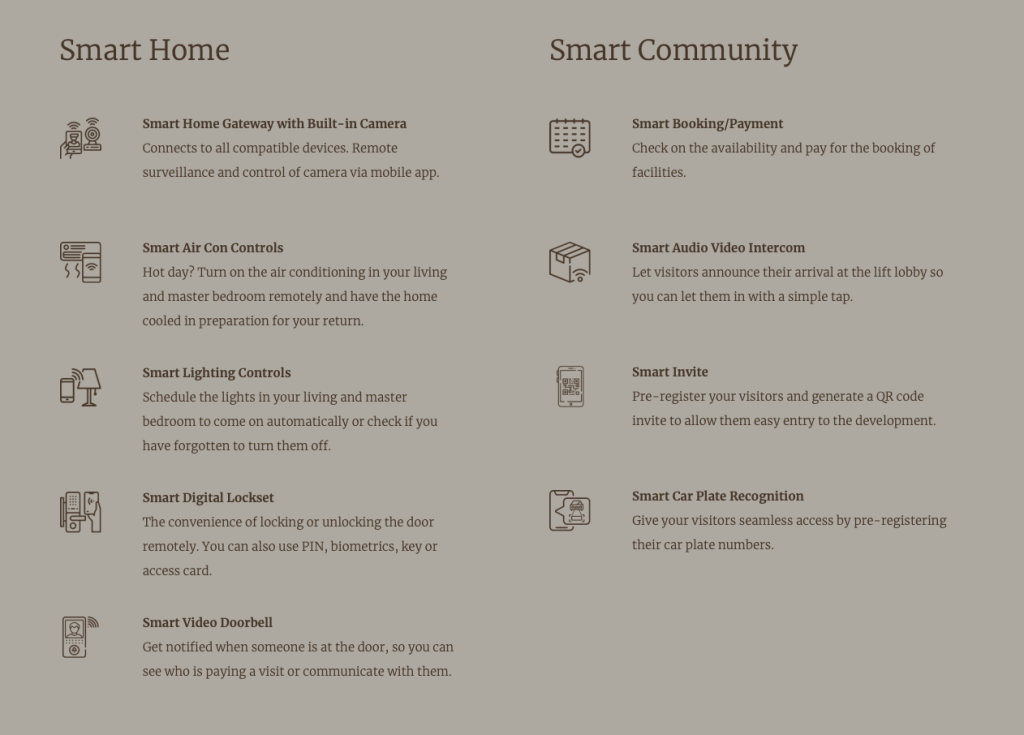 Smart Home

Smart Home Gateway with Built-in Camera
Connects to all compatible devices. Remote surveillance and control of camera via mobile app.

Smart Air Con Controls
Hot day? Turn on the air conditioning in your living and master bedroom remotely and have the home cooled in preparation for your return.

Smart Lighting Controls
Schedule the lights in your living and master bedroom to come on automatically or check if you have forgotten to turn them off.

Smart Digital Lockset
The convenience of locking or unlocking the door remotely. You can also use PIN, biometrics, key or access card.

Smart Video Doorbell
Get notified when someone is at the door, so you can see who is paying a visit or communicate with them.

Smart Community

Smart Booking/Payment
Check on the availability and pay for the booking of facilities.

Smart Audio Video Intercom
Let visitors announce their arrival at the lift lobby so you can let them in with a simple tap.

Smart Invite
Pre-register your visitors and generate a QR code invite to allow them easy entry to the development.

Smart Car Plate Recognition
Give your visitors seamless access by pre-registering their car plate numbers.